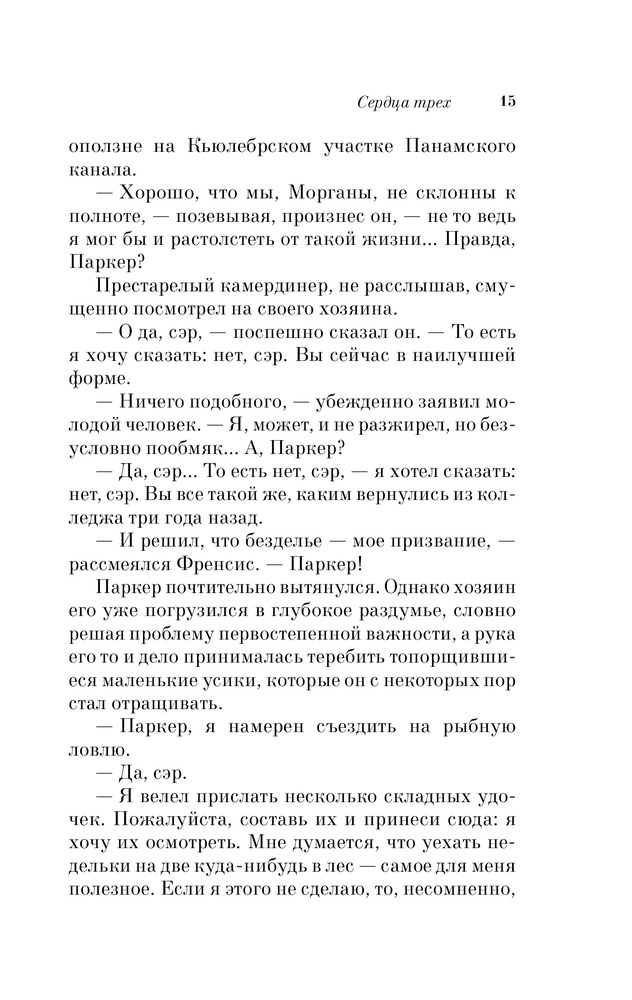 Сердца трех 15

оползне на Кьюлебрском участке Панамского канала.

— Хорошо, что мы, Морганы, не склонны к полноте, — позевывая, произнес он, — не то ведь я мог бы и растолстеть от такой жизни... Правда, Паркер?

Престарелый камердинер, не расслышав, смущенно посмотрел на своего хозяина.

— О да, сэр, — поспешно сказал он. — То есть я хочу сказать: нет, сэр. Вы сейчас в наилучшей форме.

— Ничего подобного, — убежденно заявил молодой человек. — Я, может, и не разжирел, но безусловно пообмяк... А, Паркер?

— Да, сэр... То есть нет, сэр, — я хотел сказать: нет, сэр. Вы все такой же, каким вернулись из колледжа три года назад.

— И решил, что безделье — мое призвание, — рассмеялся Френсис. — Паркер!

Паркер почтительно вытянулся. Однако хозяин его уже погрузился в глубокое раздумье, словно решая проблему первостепенной важности, а рука его то и дело принималась теребить топорщившиеся маленькие усики, которые он с некоторых пор стал отращивать.

— Паркер, я намерен съездить на рыбную ловлю.

— Да, сэр.

— Я велел прислать несколько складных удочек. Пожалуйста, составь их и принеси сюда: я хочу их осмотреть. Мне думается, что уехать недельки на две куда-нибудь в лес — самое для меня полезное. Если я этого не сделаю, то, несомненно,